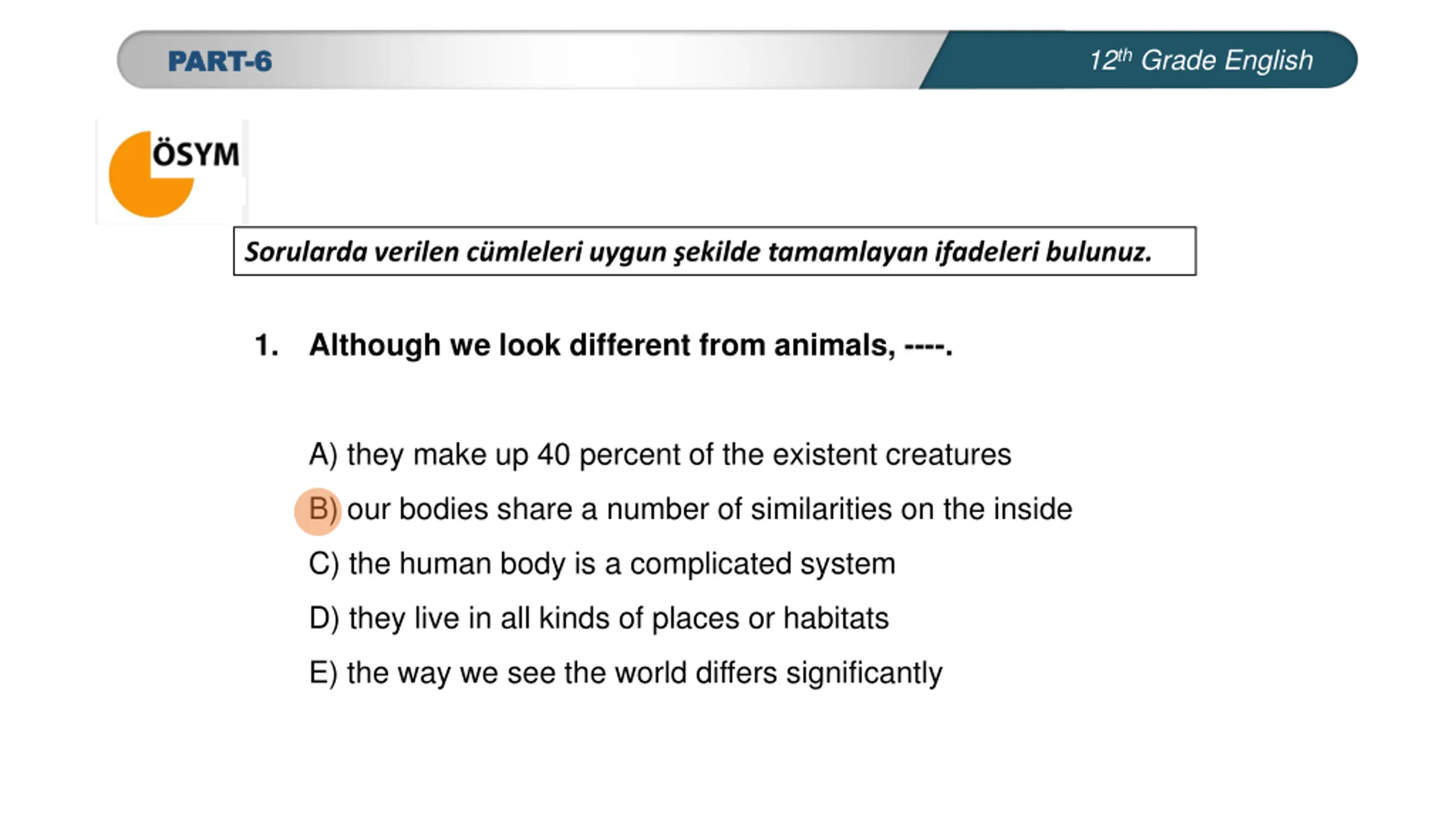 PART-6

$12^{th}$ Grade English

ÖSYM

Sorularda verilen cümleleri uygun şekilde tamamlayan ifadeleri bulunuz.

1. Although we look different from animals, ----.

A) they make up 40 percent of the existent creatures
B) our bodies share a number of similarities on the inside
C) the human body is a complicated system
D) they live in all kinds of places or habitats
E) the way we see the world differs significantly